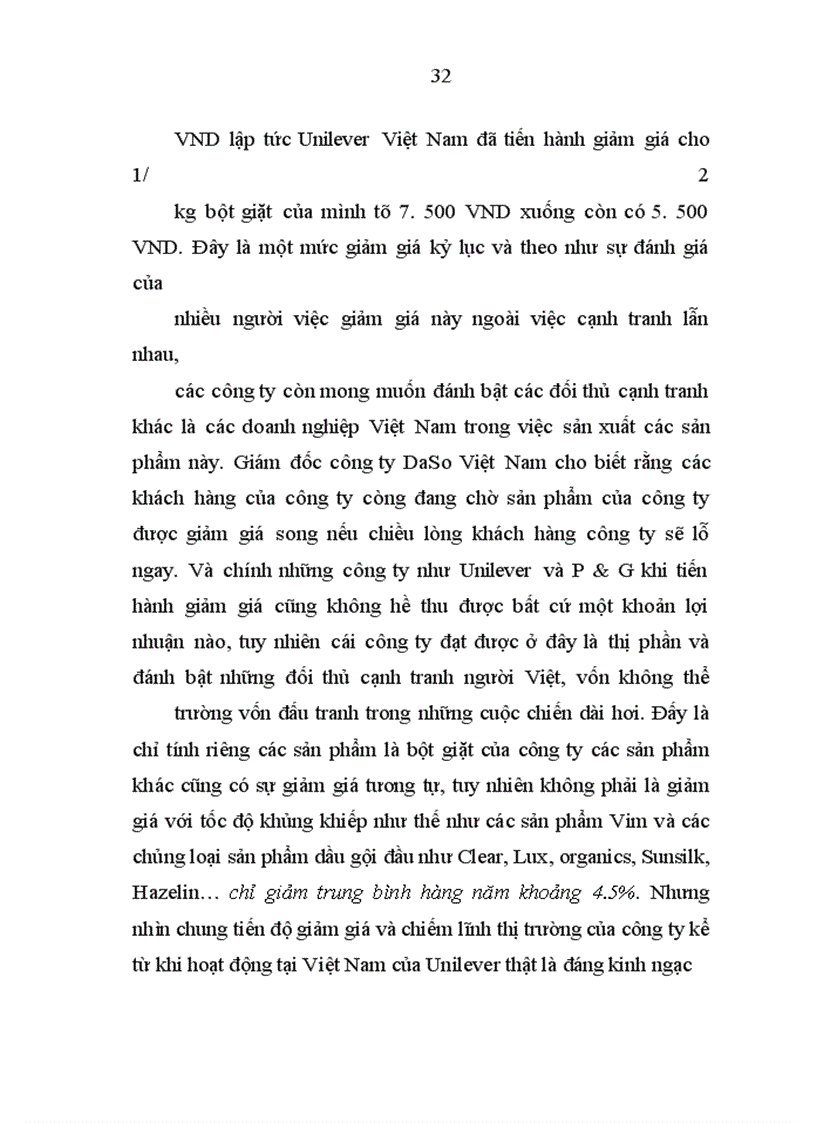 32

VND lập tức Unilever Việt Nam đã tiến hành giảm giá cho

1/ 2

kg bột giặt của mình tõ 7. 500 VND xuống còn có 5. 500 VND. Đây là một mức giảm giá kỷ lục và theo như sự đánh giá của

nhiều người việc giảm giá này ngoài việc cạnh tranh lẫn nhau,

các công ty còn mong muốn đánh bật các đối thủ cạnh tranh khác là các doanh nghiệp Việt Nam trong việc sản xuất các sản phẩm này. Giám đốc công ty DaSo Việt Nam cho biết rằng các khách hàng của công ty còng đang chờ sản phẩm của công ty được giảm giá song nếu chiều lòng khách hàng công ty sẽ lỗ ngay. Và chính những công ty như Unilever và P & G khi tiến hành giảm giá cũng không hề thu được bất cứ một khoản lợi nhuận nào, tuy nhiên cái công ty đạt được ở đây là thị phần và đánh bật những đối thủ cạnh tranh người Việt, vốn không thể

trường vốn đấu tranh trong những cuộc chiến dài hơi. Đấy là chỉ tính riêng các sản phẩm là bột giặt của công ty các sản phẩm khác cũng có sự giảm giá tương tự, tuy nhiên không phải là giảm giá với tốc độ khủng khiếp như thế như các sản phẩm Vim và các chủng loại sản phẩm dầu gội đầu như Clear, Lux, organics, Sunsilk, Hazelin… chỉ giảm trung bình hàng năm khoảng 4.5%. Nhưng nhìn chung tiến độ giảm giá và chiếm lĩnh thị trường của công ty kể từ khi hoạt động tại Việt Nam của Unilever thật là đáng kinh ngạc